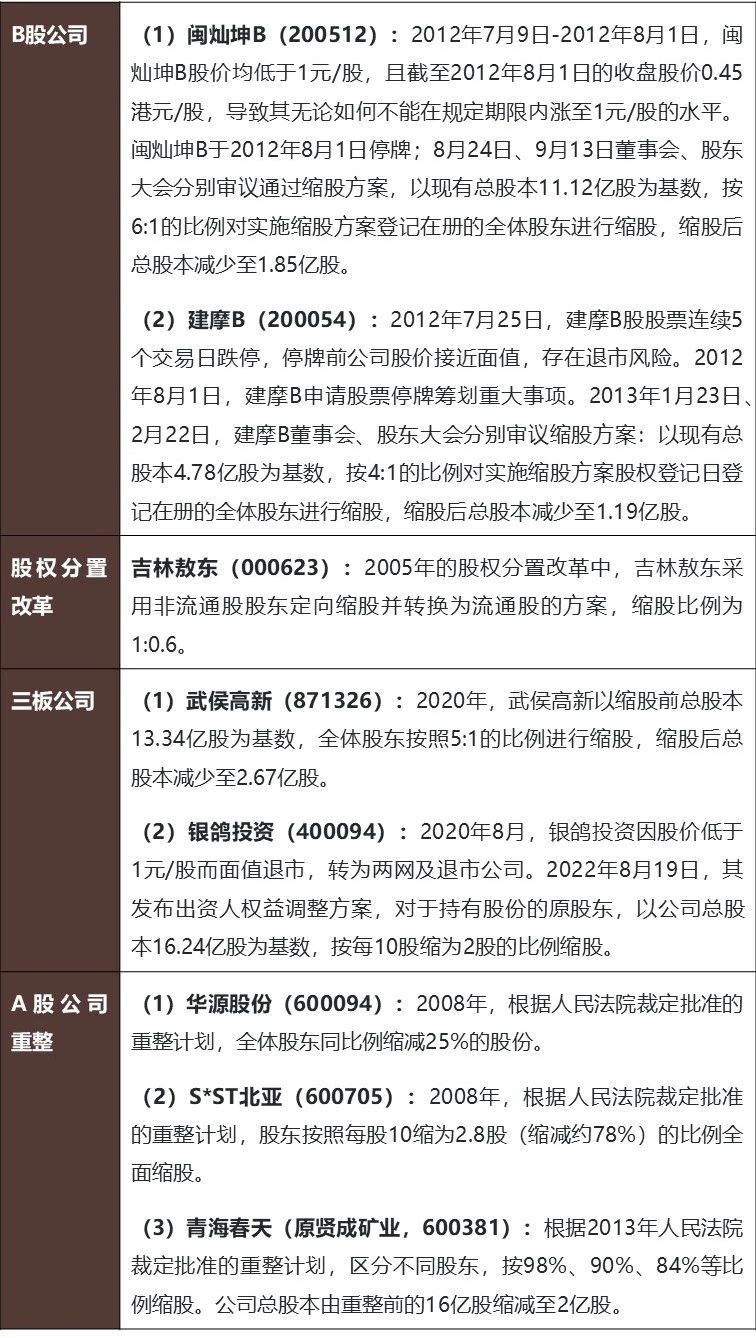 | B股公司 | （1）闽灿坤B（200512）：2012年7月9日-2012年8月1日，闽灿坤B股价均低于1元/股，且截至2012年8月1日的收盘股价0.45港元/股，导致其无论如何不能在规定期限内涨至1元/股的水平。闽灿坤B于2012年8月1日停牌；8月24日、9月13日董事会、股东大会分别审议通过缩股方案，以现有总股本11.12亿股为基数，按6:1的比例对实施缩股方案登记在册的全体股东进行缩股，缩股后总股本减少至1.85亿股。<br><br>（2）建摩B（200054）：2012年7月25日，建摩B股股票连续5个交易日跌停，停牌前公司股价接近面值，存在退市风险。2012年8月1日，建摩B申请股票停牌筹划重大事项。2013年1月23日、2月22日，建摩B董事会、股东大会分别审议缩股方案：以现有总股本4.78亿股为基数，按4:1的比例对实施缩股方案股权登记日登记在册的全体股东进行缩股，缩股后总股本减少至1.19亿股。 |
|---|---|
| 股权分置改革 | 吉林敖东（000623）：2005年的股权分置改革中，吉林敖东采用非流通股股东定向缩股并转换为流通股的方案，缩股比例为1:0.6。 |
| 三板公司 | （1）武侯高新（871326）：2020年，武侯高新以缩股前总股本13.34亿股为基数，全体股东按照5:1的比例进行缩股，缩股后总股本减少至2.67亿股。<br><br>（2）银鸽投资（400094）：2020年8月，银鸽投资因股价低于1元/股而面值退市，转为两网及退市公司。2022年8月19日，其发布出资人权益调整方案，对于持有股份的原股东，以公司总股本16.24亿股为基数，按每10股缩为2股的比例缩股。 |
| A股公司重整 | （1）华源股份（600094）：2008年，根据人民法院裁定批准的重整计划，全体股东同比例缩减25%的股份。<br><br>（2）S*ST北亚（600705）：2008年，根据人民法院裁定批准的重整计划，股东按照每股10缩为2.8股（缩减约78%）的比例全面缩股。<br><br>（3）青海春天（原贤成矿业，600381）：根据2013年人民法院裁定批准的重整计划，区分不同股东，按98%、90%、84%等比例缩股。公司总股本由重整前的16亿股缩减至2亿股。 |